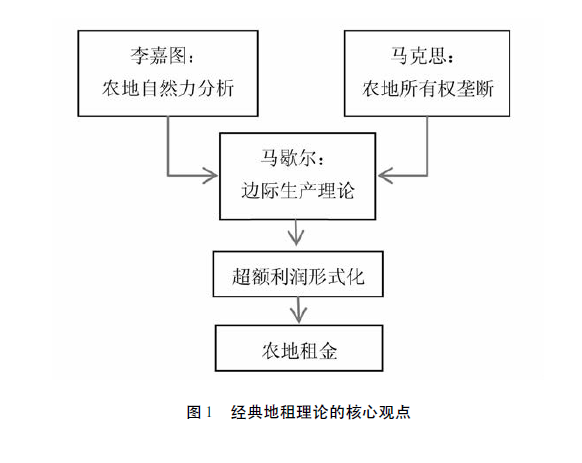 李嘉图：
农地自然力分析

马克思：
农地所有权垄断

马歇尔：
边际生产理论

超额利润形式化

农地租金

图 1　经典地租理论的核心观点